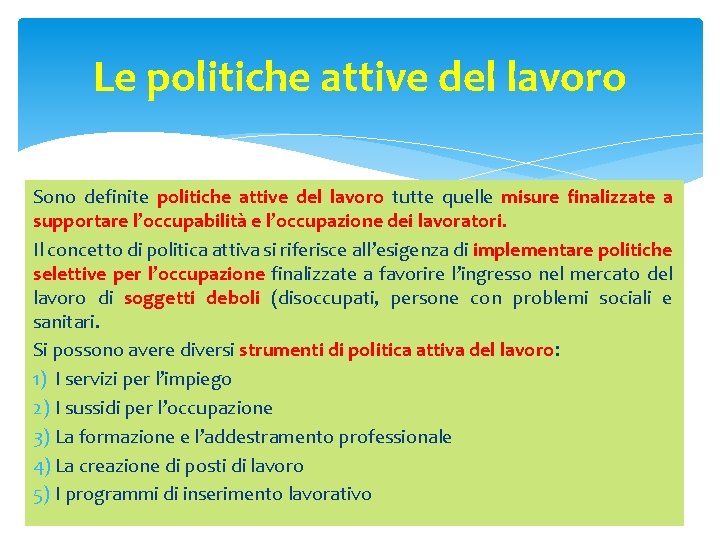 Le politiche attive del lavoro

Sono definite politiche attive del lavoro tutte quelle misure finalizzate a supportare l'occupabilità e l'occupazione dei lavoratori.

Il concetto di politica attiva si riferisce all'esigenza di implementare politiche selettive per l'occupazione finalizzate a favorire l'ingresso nel mercato del lavoro di soggetti deboli (disoccupati, persone con problemi sociali e sanitari.

Si possono avere diversi strumenti di politica attiva del lavoro:

1) I servizi per l'impiego

2) I sussidi per l'occupazione

3) La formazione e l'addestramento professionale

4) La creazione di posti di lavoro

5) I programmi di inserimento lavorativo